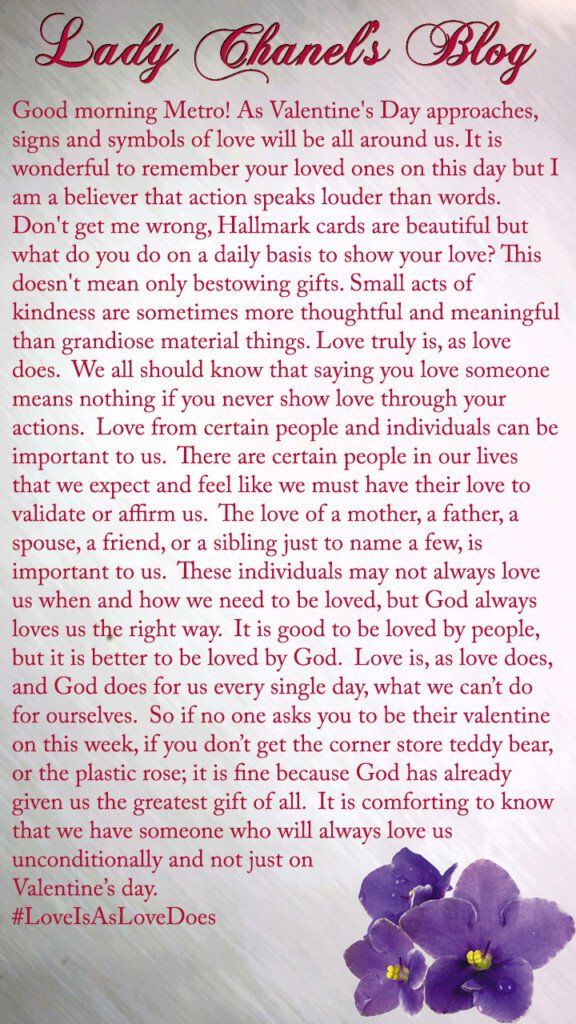 Lady Chanel's Blog

Good morning Metro! As Valentine's Day approaches, signs and symbols of love will be all around us. It is wonderful to remember your loved ones on this day but I am a believer that action speaks louder than words. Don't get me wrong, Hallmark cards are beautiful but what do you do on a daily basis to show your love? This doesn't mean only bestowing gifts. Small acts of kindness are sometimes more thoughtful and meaningful than grandiose material things. Love truly is, as love does. We all should know that saying you love someone means nothing if you never show love through your actions. Love from certain people and individuals can be important to us. There are certain people in our lives that we expect and feel like we must have their love to validate or affirm us. The love of a mother, a father, a spouse, a friend, or a sibling just to name a few, is important to us. These individuals may not always love us when and how we need to be loved, but God always loves us the right way. It is good to be loved by people, but it is better to be loved by God. Love is, as love does, and God does for us every single day, what we can't do for ourselves. So if no one asks you to be their valentine on this week, if you don't get the corner store teddy bear, or the plastic rose; it is fine because God has already given us the greatest gift of all. It is comforting to know that we have someone who will always love us unconditionally and not just on Valentine's day.
#LoveIsAsLoveDoes